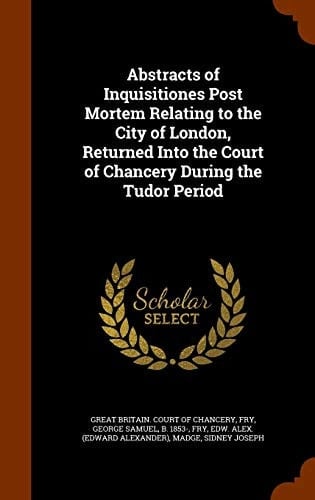 Abstracts of Inquisitiones Post Mortem Relating to the City of London, Returned Into the Court of Chancery During the Tudor Period

Scholar
SELECT

GREAT BRITAIN. COURT OF CHANCERY, FRY, GEORGE SAMUEL, B. 1853-, FRY, EDW. ALEX. (EDWARD ALEXANDER), MADGE, SIDNEY JOSEPH